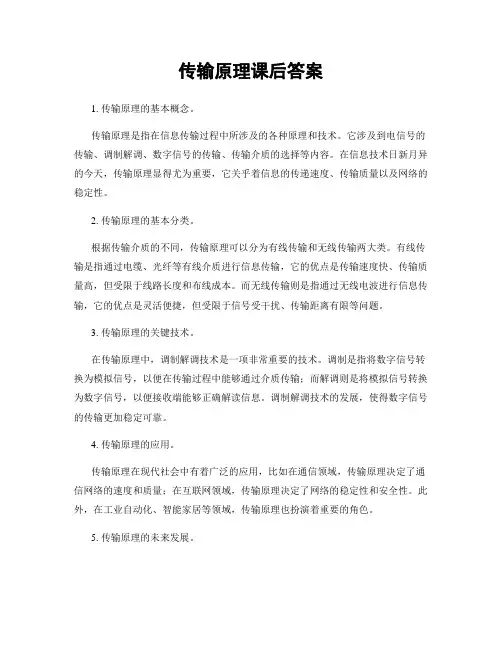 传输原理课后答案

1. 传输原理的基本概念。

传输原理是指在信息传输过程中所涉及的各种原理和技术。它涉及到电信号的传输、调制解调、数字信号的传输、传输介质的选择等内容。在信息技术日新月异的今天，传输原理显得尤为重要，它关乎着信息的传递速度、传输质量以及网络的稳定性。

2. 传输原理的基本分类。

根据传输介质的不同，传输原理可以分为有线传输和无线传输两大类。有线传输是指通过电缆、光纤等有线介质进行信息传输，它的优点是传输速度快、传输质量高，但受限于线路长度和布线成本。而无线传输则是指通过无线电波进行信息传输，它的优点是灵活便捷，但受限于信号受干扰、传输距离有限等问题。

3. 传输原理的关键技术。

在传输原理中，调制解调技术是一项非常重要的技术。调制是指将数字信号转换为模拟信号，以便在传输过程中能够通过介质传输；而解调则是将模拟信号转换为数字信号，以便接收端能够正确解读信息。调制解调技术的发展，使得数字信号的传输更加稳定可靠。

4. 传输原理的应用。

传输原理在现代社会中有着广泛的应用，比如在通信领域，传输原理决定了通信网络的速度和质量；在互联网领域，传输原理决定了网络的稳定性和安全性。此外，在工业自动化、智能家居等领域，传输原理也扮演着重要的角色。

5. 传输原理的未来发展。